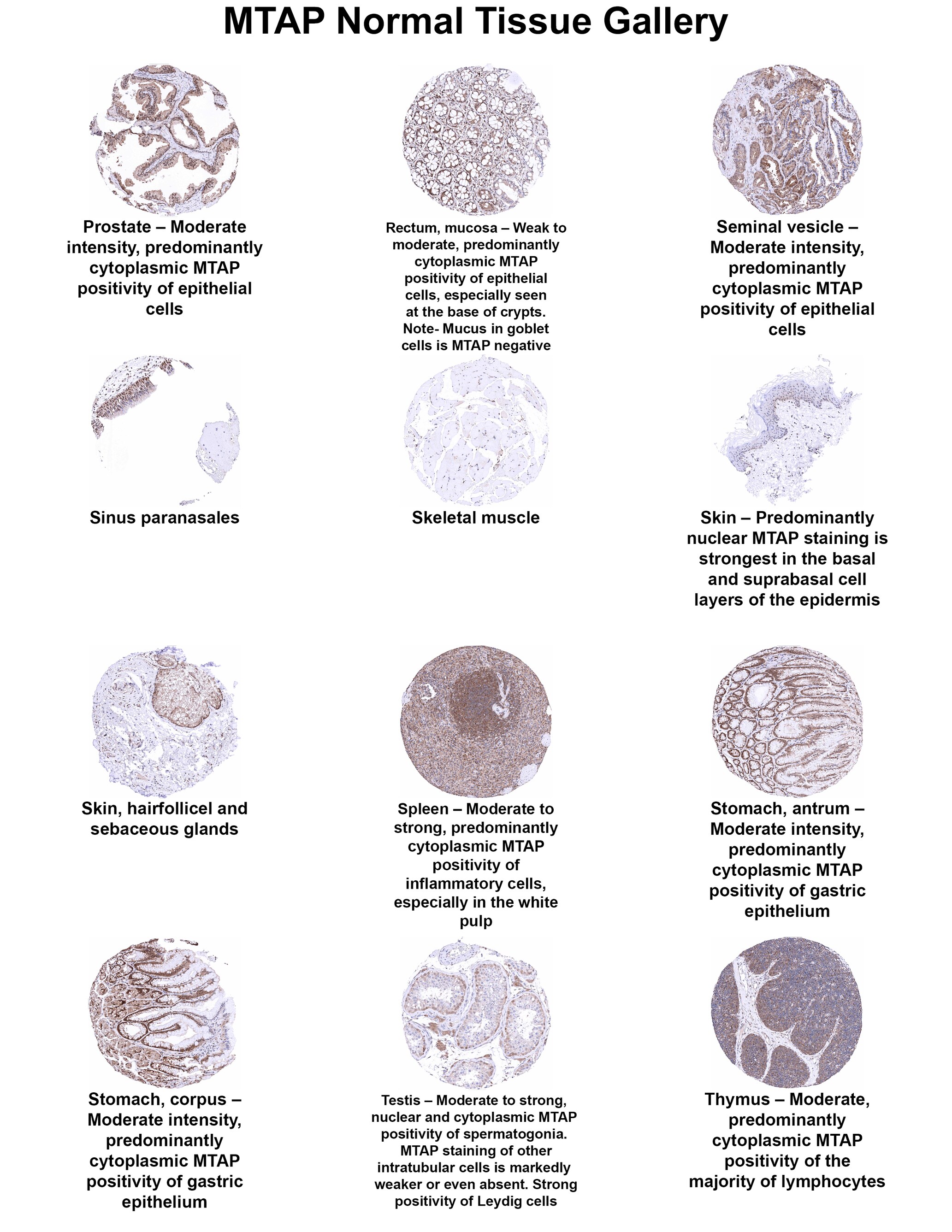 MTAP Normal Tissue Gallery

Prostate – Moderate intensity, predominantly cytoplasmic MTAP positivity of epithelial cells

Rectum, mucosa – Weak to moderate, predominantly cytoplasmic MTAP positivity of epithelial cells, especially seen at the base of crypts. Note- Mucus in goblet cells is MTAP negative

Seminal vesicle – Moderate intensity, predominantly cytoplasmic MTAP positivity of epithelial cells

Sinus paranasales

Skeletal muscle

Skin – Predominantly nuclear MTAP staining is strongest in the basal and suprabasal cell layers of the epidermis

Skin, hairfollicel and sebaceous glands

Spleen – Moderate to strong, predominantly cytoplasmic MTAP positivity of inflammatory cells, especially in the white pulp

Stomach, antrum – Moderate intensity, predominantly cytoplasmic MTAP positivity of gastric epithelium

Stomach, corpus – Moderate intensity, predominantly cytoplasmic MTAP positivity of gastric epithelium

Testis – Moderate to strong, nuclear and cytoplasmic MTAP positivity of spermatogonia. MTAP staining of other intratubular cells is markedly weaker or even absent. Strong positivity of Leydig cells

Thymus – Moderate, predominantly cytoplasmic MTAP positivity of the majority of lymphocytes